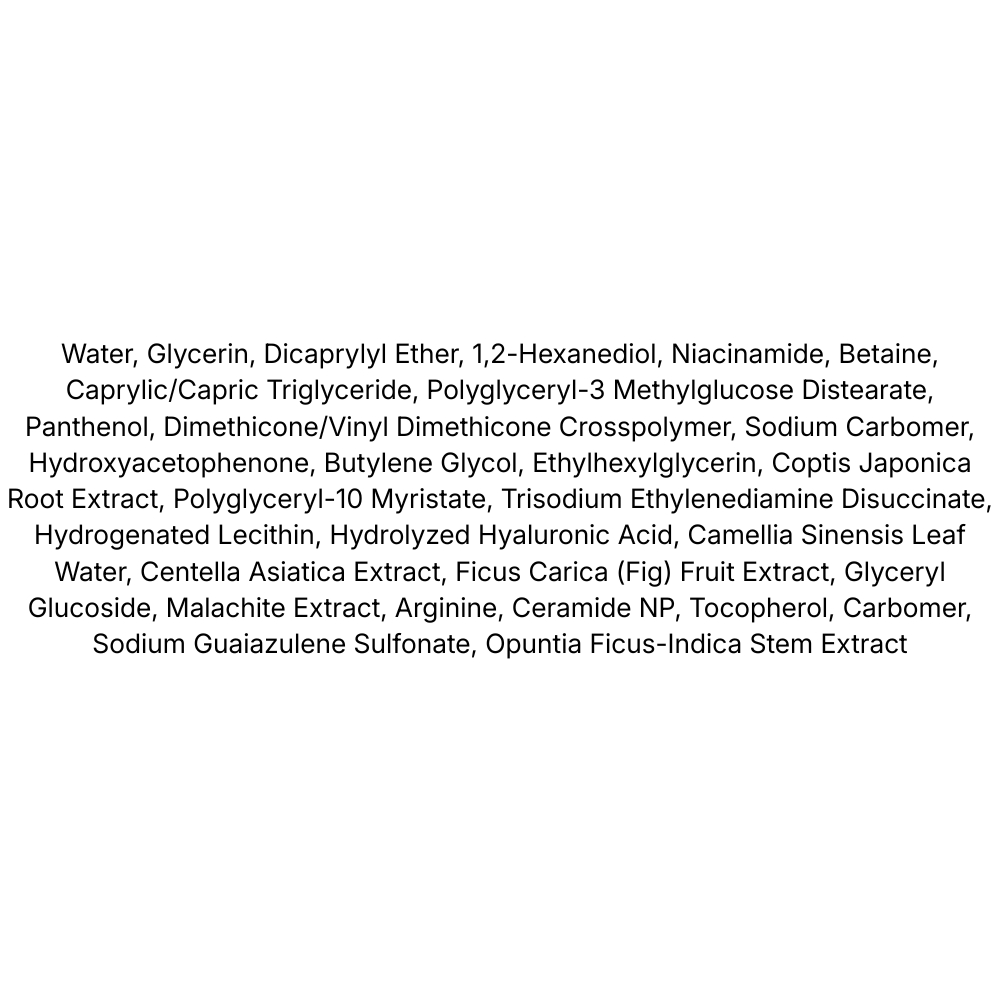 Water, Glycerin, Dicaprylyl Ether, 1,2-Hexanediol, Niacinamide, Betaine, Caprylic/Capric Triglyceride, Polyglyceryl-3 Methylglucose Distearate, Panthenol, Dimethicone/Vinyl Dimethicone Crosspolymer, Sodium Carbomer, Hydroxyacetophenone, Butylene Glycol, Ethylhexylglycerin, Coptis Japonica Root Extract, Polyglyceryl-10 Myristate, Trisodium Ethylenediamine Disuccinate, Hydrogenated Lecithin, Hydrolyzed Hyaluronic Acid, Camellia Sinensis Leaf Water, Centella Asiatica Extract, Ficus Carica (Fig) Fruit Extract, Glyceryl Glucoside, Malachite Extract, Arginine, Ceramide NP, Tocopherol, Carbomer, Sodium Guaiazulene Sulfonate, Opuntia Ficus-Indica Stem Extract